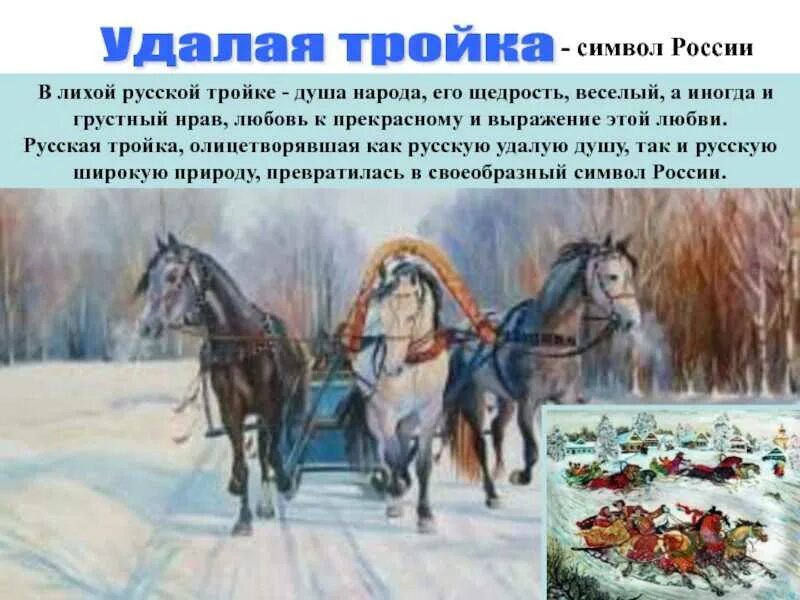 Удалая тройка - символ России

В лихой русской тройке - душа народа, его щедрость, веселый, а иногда и грустный нрав, любовь к прекрасному и выражение этой любви. Русская тройка, олицетворявшая как русскую удалую душу, так и русскую широкую природу, превратилась в своеобразный символ России.